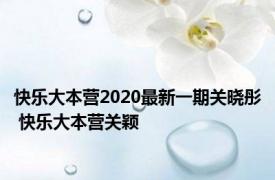 快乐大本营2020最新一期关晓彤 快乐大本营关颖